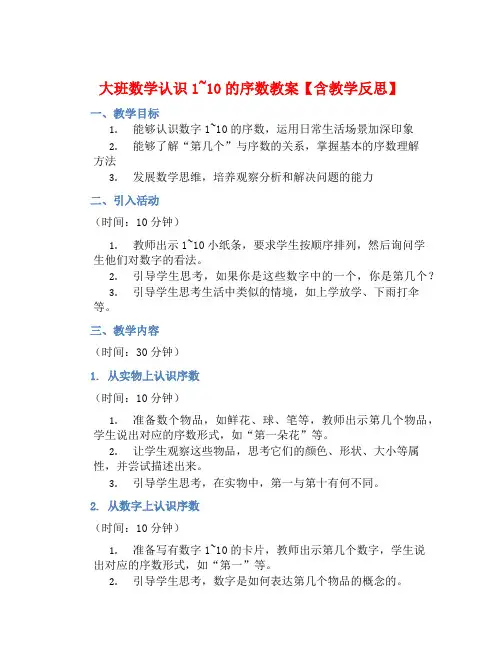 大班数学认识 1~10 的序数教案【含教学反思】

一、教学目标

1. 能够认识数字 1~10 的序数，运用日常生活场景加深印象

2. 能够了解“第几个”与序数的关系，掌握基本的序数理解方法

3. 发展数学思维，培养观察分析和解决问题的能力

二、引入活动

（时间：10 分钟）

1. 教师出示 1~10 小纸条，要求学生按顺序排列，然后询问学生他们对数字的看法。

2. 引导学生思考，如果你是这些数字中的一个，你是第几个？

3. 引导学生思考生活中类似的情境，如上学放学、下雨打伞等。

三、教学内容

（时间：30 分钟）

1. 从实物上认识序数

（时间：10 分钟）

1. 准备数个物品，如鲜花、球、笔等，教师出示第几个物品，学生说出对应的序数形式，如“第一朵花”等。

2. 让学生观察这些物品，思考它们的颜色、形状、大小等属性，并尝试描述出来。

3. 引导学生思考，在实物中，第一与第十有何不同。

2. 从数字上认识序数

（时间：10 分钟）

1. 准备写有数字 1~10 的卡片，教师出示第几个数字，学生说出对应的序数形式，如“第一”等。

2. 引导学生思考，数字是如何表达第几个物品的概念的。